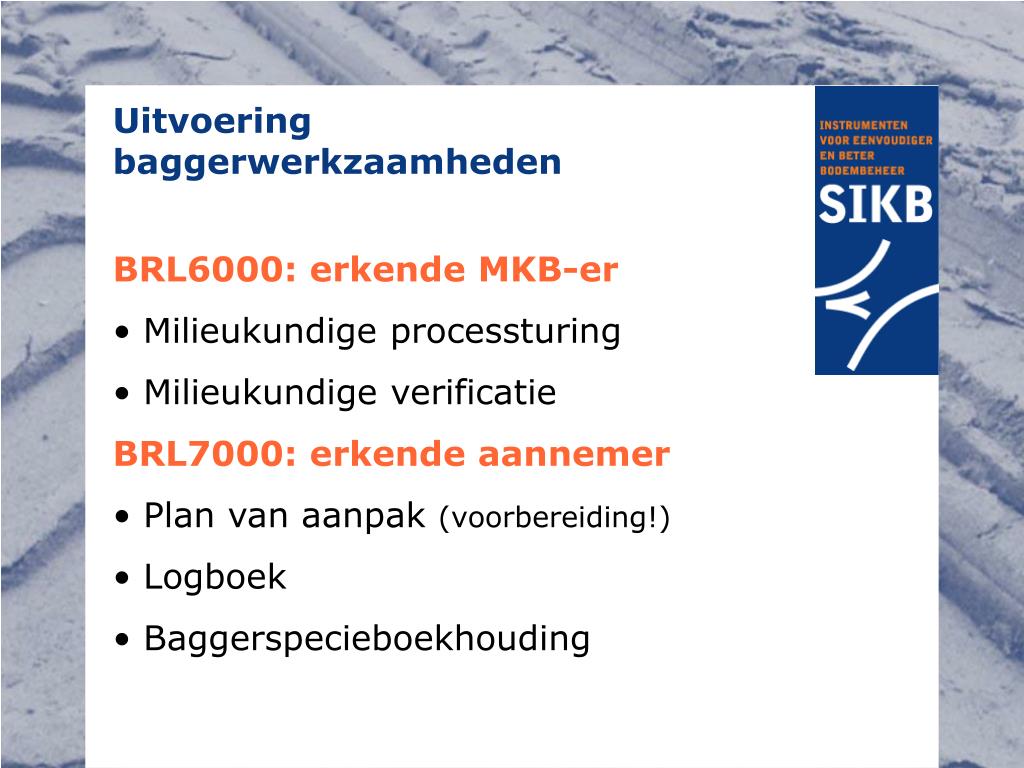 Uitvoering baggerwerkzaamheden

INSTRUMENTEN VOOR EENVOUDIGER EN BETER BODEMBEHEER
SIKB

BRL6000: erkende MKB-er
• Milieukundige processturing
• Milieukundige verificatie
BRL7000: erkende aannemer
• Plan van aanpak (voorbereiding!)
• Logboek
• Baggerspecieboekhouding